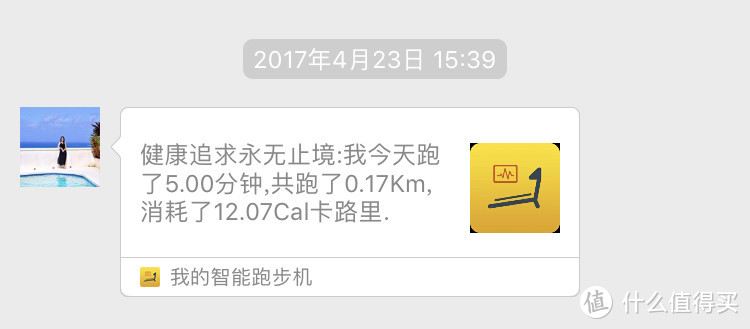 2017年4月23日 15:39

健康追求永无止境:我今天跑了5.00分钟,共跑了0.17Km,消耗了12.07Cal卡路里.

我的智能跑步机

值 什么值得买